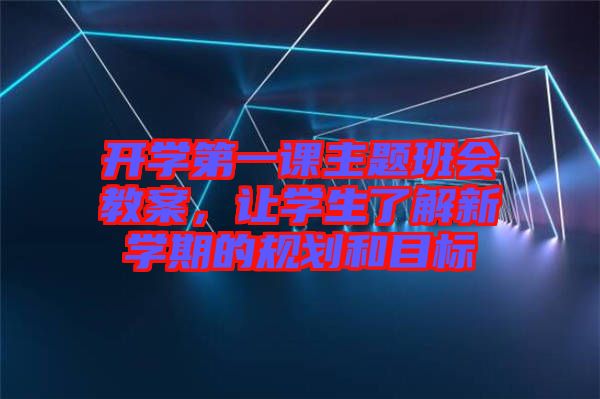 开学第一课主题班会教案，让学生了解新学期的规划和目标